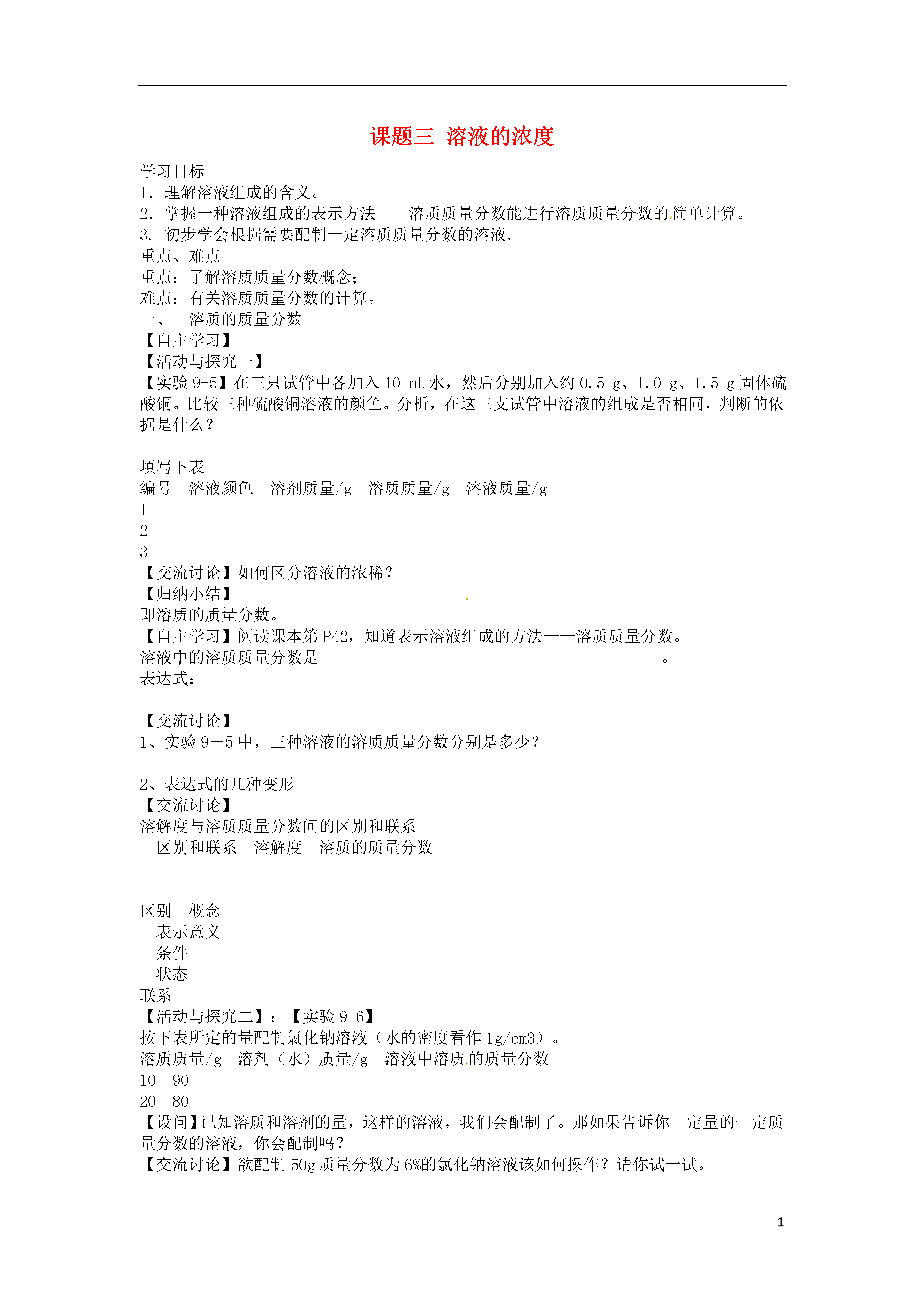 课题三 溶液的浓度

学习目标
1. 理解溶液组成的含义。
2. 掌握一种溶液组成的表示方法——溶质质量分数能进行溶质质量分数的简单计算。
3. 初步学会根据需要配制一定溶质质量分数的溶液.
重点、难点
重点：了解溶质质量分数概念;
难点：有关溶质质量分数的计算。
一、 溶质的质量分数
【自主学习】
【活动与探究一】
【实验 9-5】在三只试管中各加入 10 mL 水，然后分别加入约 0.5 g、1.0 g、1.5 g 固体硫酸铜。比较三种硫酸铜溶液的颜色。分析，在这三支试管中溶液的组成是否相同，判断的依据是什么？

填写下表
编号 溶液颜色 溶剂质量/g 溶质质量/g 溶液质量/g
1
2
3
【交流讨论】如何区分溶液的浓稀？
【归纳小结】
即溶质的质量分数。
【自主学习】阅读课本第 P42，知道表示溶液组成的方法——溶质质量分数。
溶液中的溶质质量分数是 ________________________________________。
表达式：

【交流讨论】
1、实验 9－5 中，三种溶液的溶质质量分数分别是多少？

2、表达式的几种变形
【交流讨论】
溶解度与溶质质量分数间的区别和联系
区别和联系 溶解度 溶质的质量分数

区别 概念
表示意义
条件
状态
联系
【活动与探究二】：【实验 9-6】
按下表所定的量配制氯化钠溶液（水的密度看作 1g/cm3）。
溶质质量/g 溶剂（水）质量/g 溶液中溶质的质量分数
10 90
20 80
【设问】已知溶质和溶剂的量，这样的溶液，我们会配制了。那如果告诉你一定量的一定质量分数的溶液，你会配制吗？
【交流讨论】欲配制 50g 质量分数为 6%的氯化钠溶液该如何操作？请你试一试。

1